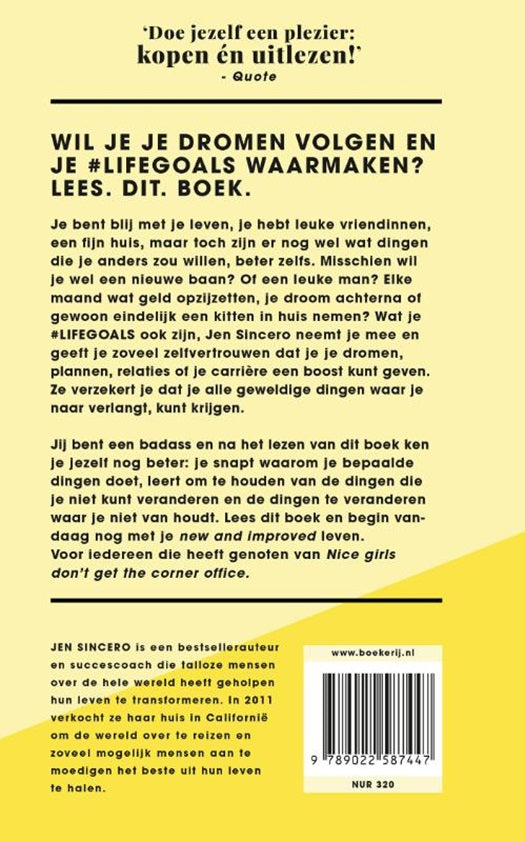 'Doe jezelf een plezier:
kopen én uitlezen!'
- Quote

WIL JE JE DROMEN VOLGEN EN JE #LIFEGOALS WAARMAKEN? LEES. DIT. BOEK.

Je bent blij met je leven, je hebt leuke vriendinnen, een fijn huis, maar toch zijn er nog wel wat dingen die je anders zou willen, beter zelfs. Misschien wil je wel een nieuwe baan? Of een leuke man? Elke maand wat geld opzijzetten, je droom achterna of gewoon eindelijk een kitten in huis nemen? Wat je #LIFEGOALS ook zijn, Jen Sincero neemt je mee en geeft je zoveel zelfvertrouwen dat je je dromen, plannen, relaties of je carrière een boost kunt geven. Ze verzekert je dat je alle geweldige dingen waar je naar verlangt, kunt krijgen.

Jij bent een badass en na het lezen van dit boek ken je jezelf nog beter: je snapt waarom je bepaalde dingen doet, leert om te houden van de dingen die je niet kunt veranderen en de dingen te veranderen waar je niet van houdt. Lees dit boek en begin vandaag nog met je new and improved leven.
Voor iedereen die heeft genoten van Nice girls don't get the corner office.

JEN SINCERO is een bestsellerauteur en succescoach die talloze mensen over de hele wereld heeft geholpen hun leven te transformeren. In 2011 verkocht ze haar huis in Californië om de wereld over te reizen en zoveel mogelijk mensen aan te moedigen het beste uit hun leven te halen.

www.boekerij.nl

9 789022 587447

NUR 320